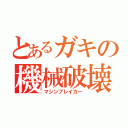 とあるガキの
機械破壊
マシンブレイカー